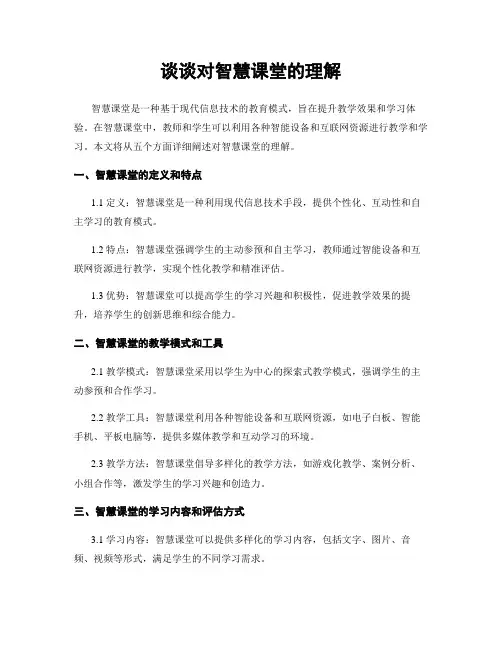 谈谈对智慧课堂的理解

智慧课堂是一种基于现代信息技术的教育模式，旨在提升教学效果和学习体验。在智慧课堂中，教师和学生可以利用各种智能设备和互联网资源进行教学和学习。本文将从五个方面详细阐述对智慧课堂的理解。

一、智慧课堂的定义和特点

1.1 定义：智慧课堂是一种利用现代信息技术手段，提供个性化、互动性和自主学习的教育模式。

1.2 特点：智慧课堂强调学生的主动参预和自主学习，教师通过智能设备和互联网资源进行教学，实现个性化教学和精准评估。

1.3 优势：智慧课堂可以提高学生的学习兴趣和积极性，促进教学效果的提升，培养学生的创新思维和综合能力。

二、智慧课堂的教学模式和工具

2.1 教学模式：智慧课堂采用以学生为中心的探索式教学模式，强调学生的主动参预和合作学习。

2.2 教学工具：智慧课堂利用各种智能设备和互联网资源，如电子白板、智能手机、平板电脑等，提供多媒体教学和互动学习的环境。

2.3 教学方法：智慧课堂倡导多样化的教学方法，如游戏化教学、案例分析、小组合作等，激发学生的学习兴趣和创造力。

三、智慧课堂的学习内容和评估方式

3.1 学习内容：智慧课堂可以提供多样化的学习内容，包括文字、图片、音频、视频等形式，满足学生的不同学习需求。